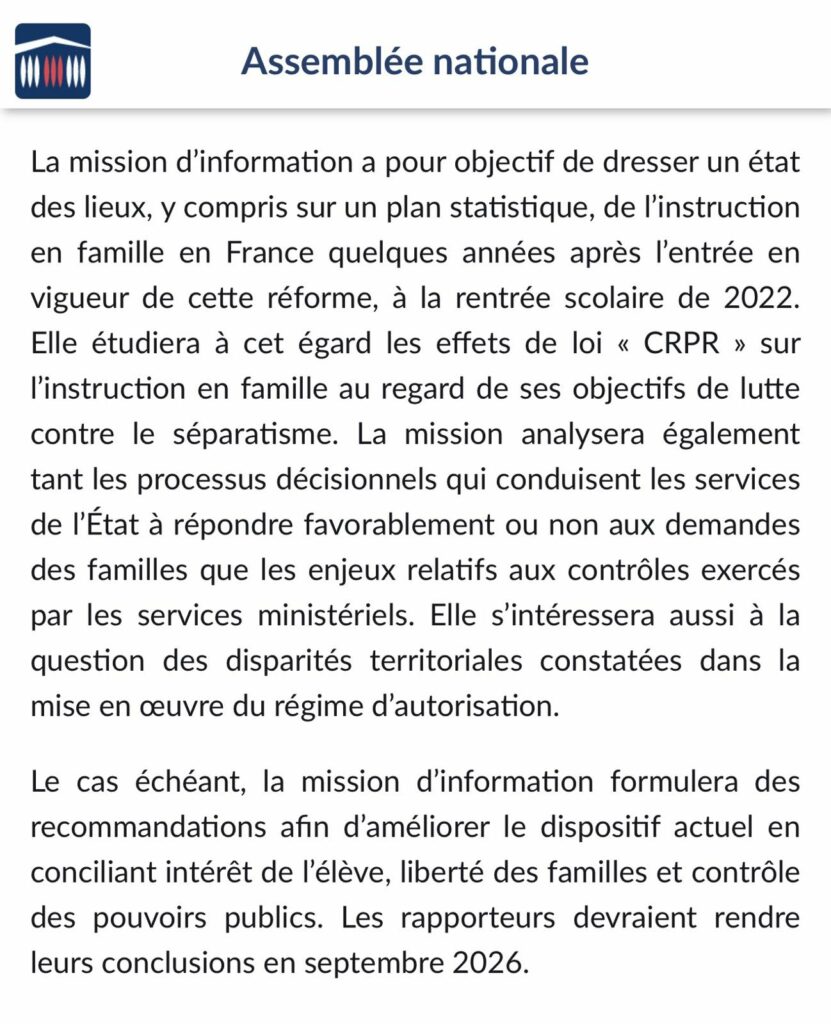 Assemblée nationale

La mission d’information a pour objectif de dresser un état des lieux, y compris sur un plan statistique, de l’instruction en famille en France quelques années après l’entrée en vigueur de cette réforme, à la rentrée scolaire de 2022. Elle étudiera à cet égard les effets de loi « CRPR » sur l’instruction en famille au regard de ses objectifs de lutte contre le séparatisme. La mission analysera également tant les processus décisionnels qui conduisent les services de l’État à répondre favorablement ou non aux demandes des familles que les enjeux relatifs aux contrôles exercés par les services ministériels. Elle s’intéressera aussi à la question des disparités territoriales constatées dans la mise en œuvre du régime d’autorisation.

Le cas échéant, la mission d’information formulera des recommandations afin d’améliorer le dispositif actuel en conciliant intérêt de l’élève, liberté des familles et contrôle des pouvoirs publics. Les rapporteurs devraient rendre leurs conclusions en septembre 2026.